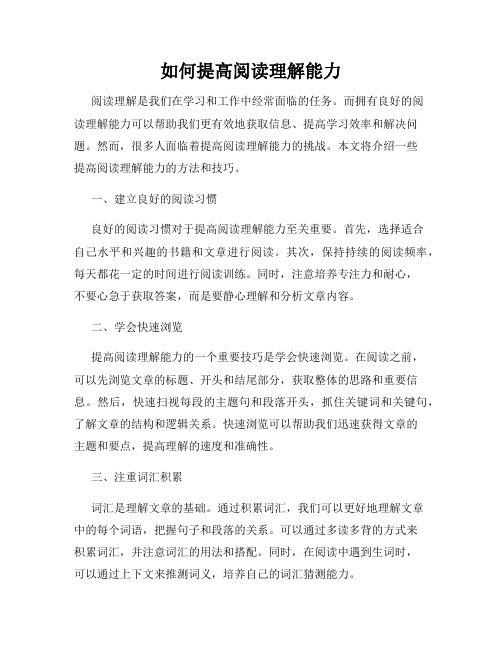 如何提高阅读理解能力

阅读理解是我们在学习和工作中经常面临的任务。而拥有良好的阅读理解能力可以帮助我们更有效地获取信息、提高学习效率和解决问题。然而，很多人面临着提高阅读理解能力的挑战。本文将介绍一些提高阅读理解能力的方法和技巧。

一、建立良好的阅读习惯

良好的阅读习惯对于提高阅读理解能力至关重要。首先，选择适合自己水平和兴趣的书籍和文章进行阅读。其次，保持持续的阅读频率，每天都花一定的时间进行阅读训练。同时，注意培养专注力和耐心，不要心急于获取答案，而是要静心理解和分析文章内容。

二、学会快速浏览

提高阅读理解能力的一个重要技巧是学会快速浏览。在阅读之前，可以先浏览文章的标题、开头和结尾部分，获取整体的思路和重要信息。然后，快速扫视每段的主题句和段落开头，抓住关键词和关键句，了解文章的结构和逻辑关系。快速浏览可以帮助我们迅速获得文章的主题和要点，提高理解的速度和准确性。

三、注重词汇积累

词汇是理解文章的基础。通过积累词汇，我们可以更好地理解文章中的每个词语，把握句子和段落的关系。可以通过多读多背的方式来积累词汇，并注意词汇的用法和搭配。同时，在阅读中遇到生词时，可以通过上下文来推测词义，培养自己的词汇猜测能力。